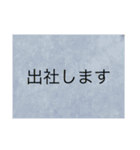 出社します